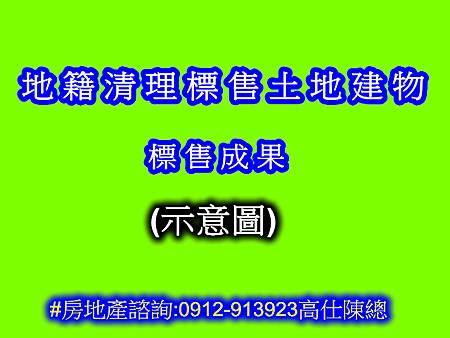 地籍清理標售土地建物

標售成果

(示意圖)

#房地產諮詢:0912-913923高仕陳總